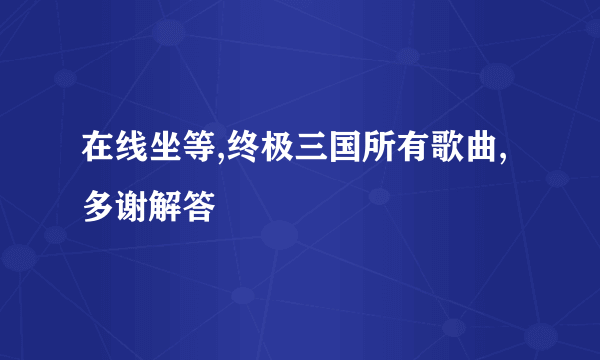 在线坐等,终极三国所有歌曲,多谢解答